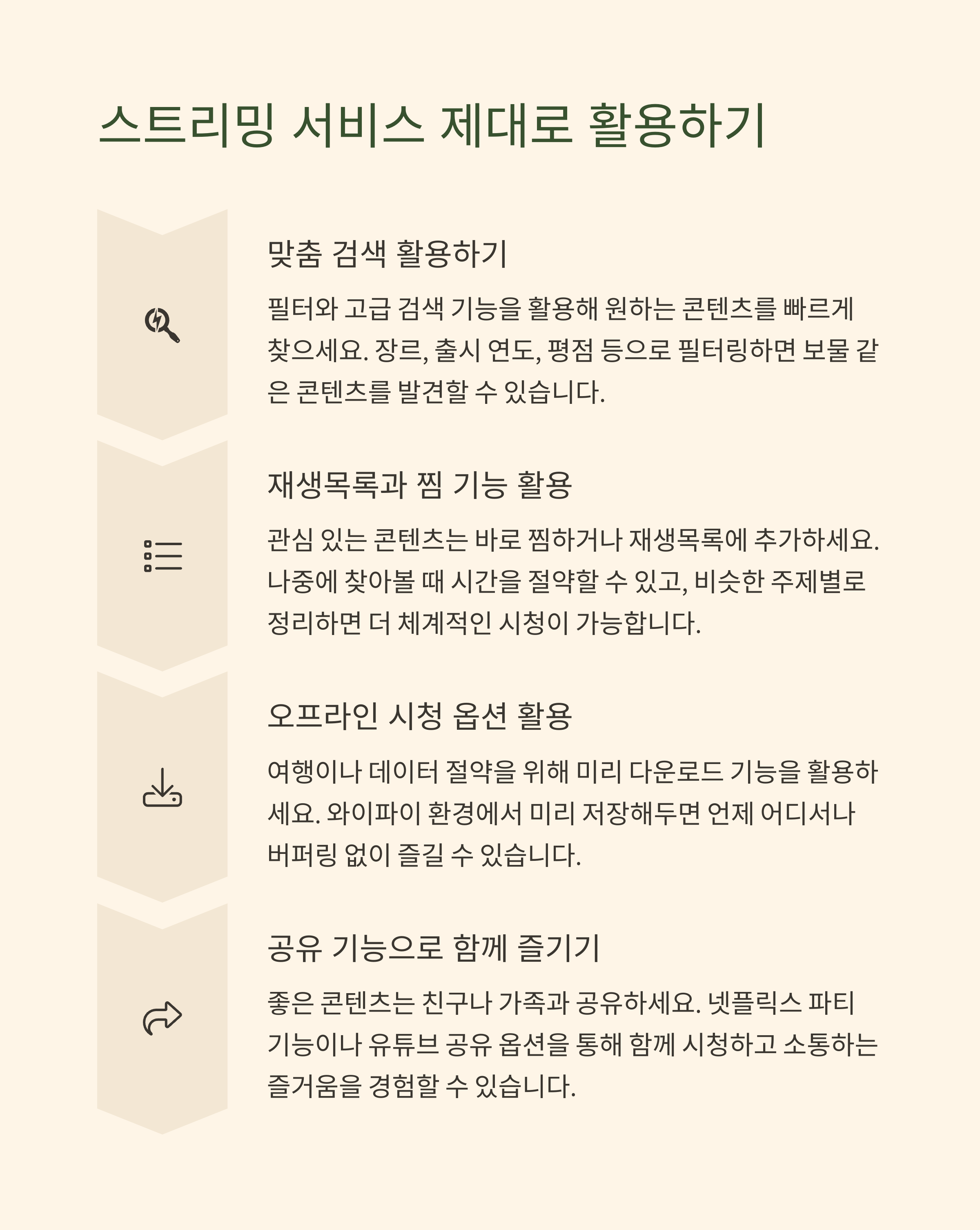 스트리밍 서비스 제대로 활용하기

맞춤 검색 활용하기

필터와 고급 검색 기능을 활용해 원하는 콘텐츠를 빠르게 찾으세요. 장르, 출시 연도, 평점 등으로 필터링하면 보물 같은 콘텐츠를 발견할 수 있습니다.

재생목록과 찜 기능 활용

관심 있는 콘텐츠는 바로 찜하거나 재생목록에 추가하세요. 나중에 찾아볼 때 시간을 절약할 수 있고, 비슷한 주제별로 정리하면 더 체계적인 시청이 가능합니다.

오프라인 시청 옵션 활용

여행이나 데이터 절약을 위해 미리 다운로드 기능을 활용하세요. 와이파이 환경에서 미리 저장해두면 언제 어디서나 버퍼링 없이 즐길 수 있습니다.

공유 기능으로 함께 즐기기

좋은 콘텐츠는 친구나 가족과 공유하세요. 넷플릭스 파티 기능이나 유튜브 공유 옵션을 통해 함께 시청하고 소통하는 즐거움을 경험할 수 있습니다.